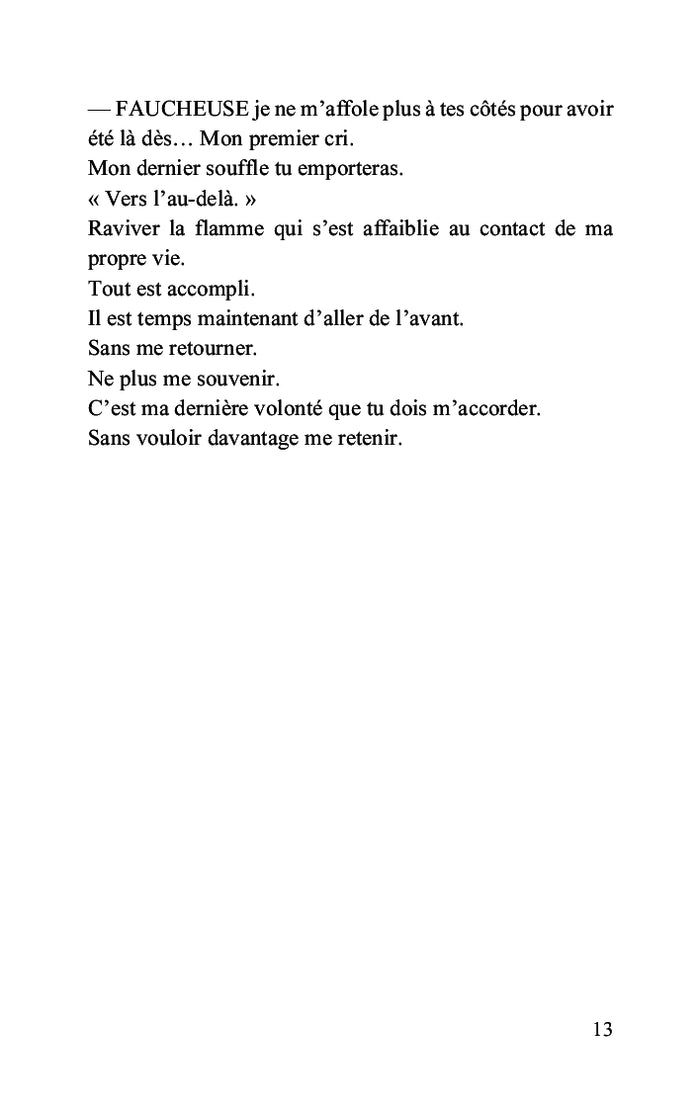 — FAUCHEUSE je ne m’affole plus à tes côtés pour avoir été là dès… Mon premier cri.
Mon dernier souffle tu emporteras.
« Vers l’au-delà. »
Raviver la flamme qui s’est affaiblie au contact de ma propre vie.
Tout est accompli.
Il est temps maintenant d’aller de l’avant.
Sans me retourner.
Ne plus me souvenir.
C’est ma dernière volonté que tu dois m’accorder.
Sans vouloir davantage me retenir.

13